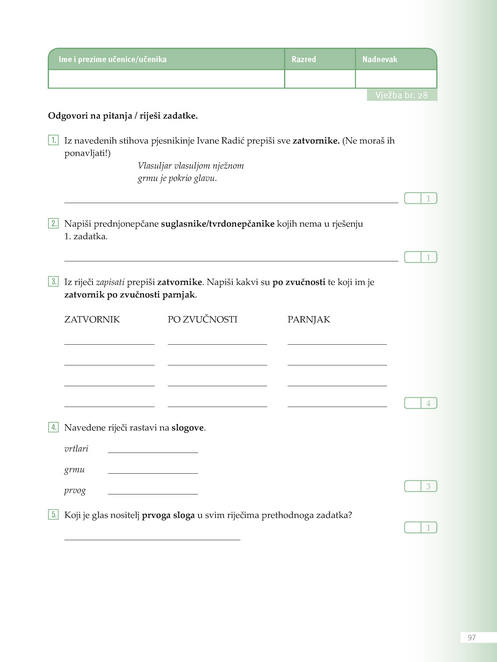 | Ime i prezime učenice/učenika | Razred | Nadnevak |
|---|---|---|
|  |  |  |

Vježba br. 28

Odgovori na pitanja / riješi zadatke.

1. Iz navedenih stihova pjesnikinje Ivane Radić prepiši sve zatvornike. (Ne moraš ih ponavljati!)

Vlasuljar vlasuljom nježnom
grmu je pokrio glavu.

____ 1

2. Napiši prednjonepčane suglasnike/tvrdonepčanike kojih nema u rješenju 1. zadatka.

____ 1

3. Iz riječi zapisati prepiši zatvornike. Napiši kakvi su po zvučnosti te koji im je zatvornik po zvučnosti parnjak.

ZATVORNIK PO ZVUČNOSTI PARNJAK

____ ____ ____

____ ____ ____

____ ____ ____

____ ____ ____ 4

4. Navedene riječi rastavi na slogove.

vrtlari ____

grmu ____

prvog ____ 3

5. Koji je glas nositelj prvoga sloga u svim riječima prethodnoga zadatka?

____ 1

97